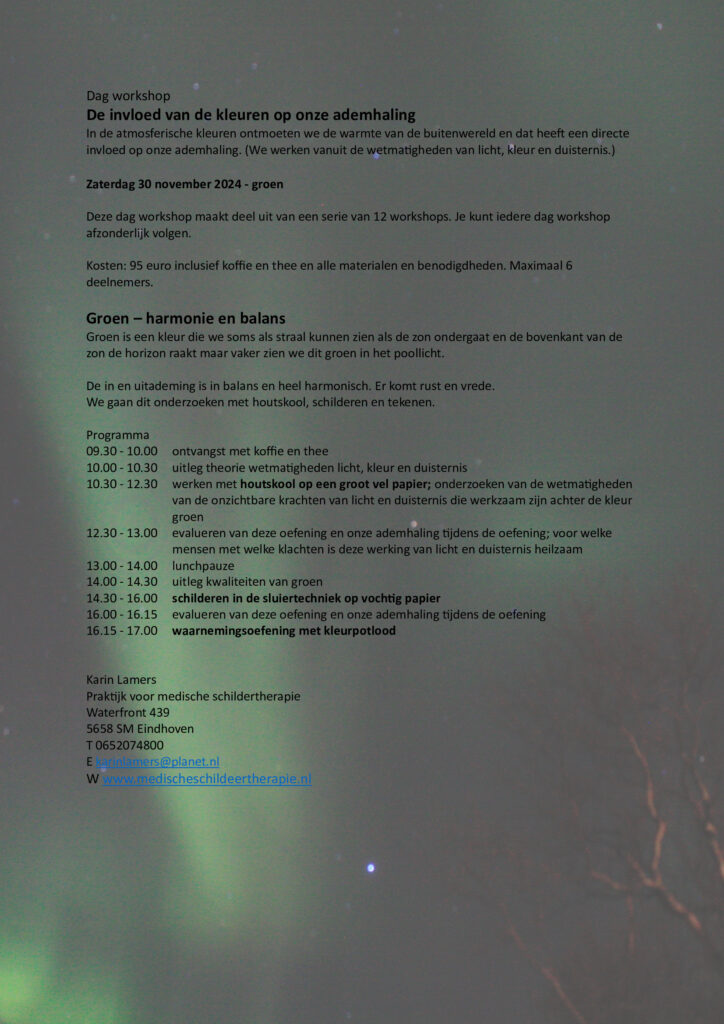 Dag workshop
De invloed van de kleuren op onze ademhaling
In de atmosferische kleuren ontmoeten we de warmte van de buitenwereld en dat heeft een directe invloed op onze ademhaling. (We werken vanuit de wetmatigheden van licht, kleur en duisternis.)

Zaterdag 30 november 2024 - groen

Deze dag workshop maakt deel uit van een serie van 12 workshops. Je kunt iedere dag workshop afzonderlijk volgen.

Kosten: 95 euro inclusief koffie en thee en alle materialen en benodigdheden. Maximaal 6 deelnemers.

Groen – harmonie en balans
Groen is een kleur die we soms als straal kunnen zien als de zon ondergaat en de bovenkant van de zon de horizon raakt maar vaker zien we dit groen in het poollicht.

De in en uitademing is in balans en heel harmonisch. Er komt rust en vrede.
We gaan dit onderzoeken met houtskool, schilderen en tekenen.

Programma
09.30 - 10.00 ontvangst met koffie en thee
10.00 - 10.30 uitleg theorie wetmatigheden licht, kleur en duisternis
10.30 - 12.30 werken met houtskool op een groot vel papier; onderzoeken van de wetmatigheden van de onzichtbare krachten van licht en duisternis die werkzaam zijn achter de kleur groen
12.30 - 13.00 evalueren van deze oefening en onze ademhaling tijdens de oefening; voor welke mensen met welke klachten is deze werking van licht en duisternis heilzaam
13.00 - 14.00 lunchpauze
14.00 - 14.30 uitleg kwaliteiten van groen
14.30 - 16.00 schilderen in de sluiertechniek op vochtig papier
16.00 - 16.15 evalueren van deze oefening en onze ademhaling tijdens de oefening
16.15 - 17.00 waarnemingsoefening met kleurpotlood

Karin Lamers
Praktijk voor medische schildertherapie
Waterfront 439
5658 SM Eindhoven
T 0652074800
E karinlamers@planet.nl
W www.medischeschildeertherapie.nl